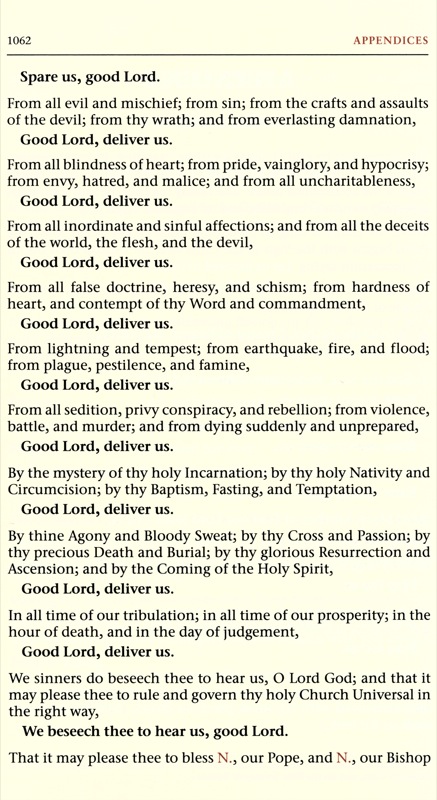 1062 APPENDICES

Spare us, good Lord.

From all evil and mischief; from sin; from the crafts and assaults of the devil; from thy wrath; and from everlasting damnation,

Good Lord, deliver us.

From all blindness of heart; from pride, vainglory, and hypocrisy; from envy, hatred, and malice; and from all uncharitableness,

Good Lord, deliver us.

From all inordinate and sinful affections; and from all the deceits of the world, the flesh, and the devil,

Good Lord, deliver us.

From all false doctrine, heresy, and schism; from hardness of heart, and contempt of thy Word and commandment,

Good Lord, deliver us.

From lightning and tempest; from earthquake, fire, and flood; from plague, pestilence, and famine,

Good Lord, deliver us.

From all sedition, privy conspiracy, and rebellion; from violence, battle, and murder; and from dying suddenly and unprepared,

Good Lord, deliver us.

By the mystery of thy holy Incarnation; by thy holy Nativity and Circumcision; by thy Baptism, Fasting, and Temptation,

Good Lord, deliver us.

By thine Agony and Bloody Sweat; by thy Cross and Passion; by thy precious Death and Burial; by thy glorious Resurrection and Ascension; and by the Coming of the Holy Spirit,

Good Lord, deliver us.

In all time of our tribulation; in all time of our prosperity; in the hour of death, and in the day of judgement,

Good Lord, deliver us.

We sinners do beseech thee to hear us, O Lord God; and that it may please thee to rule and govern thy holy Church Universal in the right way,

We beseech thee to hear us, good Lord.

That it may please thee to bless N., our Pope, and N., our Bishop